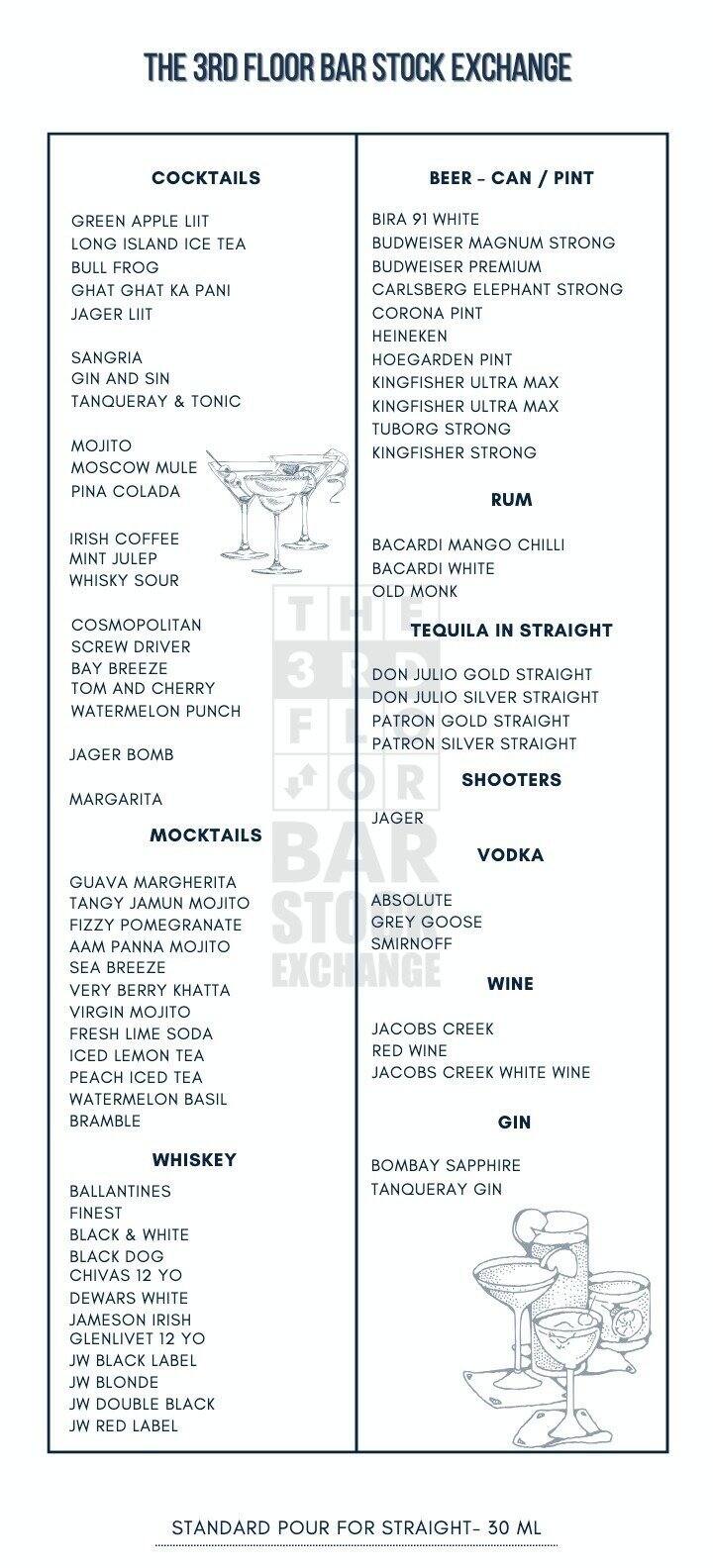 THE 3RD FLOOR BAR STOCK EXCHANGE

COCKTAILS

GREEN APPLE LIIT
LONG ISLAND ICE TEA
BULL FROG
GHAT GHAT KA PANI
JAGER LIIT

SANGRIA
GIN AND SIN
TANQUERAY & TONIC

MOJITO
MOSCOW MULE
PINA COLADA

IRISH COFFEE
MINT JULEP
WHISKY SOUR

COSMOPOLITAN
SCREW DRIVER
BAY BREEZE
TOM AND CHERRY
WATERMELON PUNCH

JAGER BOMB

MARGARITA

MOCKTAILS

GUAVA MARGHERITA
TANGY JAMUN MOJITO
FIZZY POMEGRANATE
AAM PANNA MOJITO
SEA BREEZE
VERY BERRY KHATTA
VIRGIN MOJITO
FRESH LIME SODA
ICED LEMON TEA
PEACH ICED TEA
WATERMELON BASIL
BRAMBLE

WHISKEY

BALLANTINES
FINEST
BLACK & WHITE
BLACK DOG
CHIVAS 12 YO
DEWARS WHITE
JAMESON IRISH
GLENLIVET 12 YO
JW BLACK LABEL
JW BLONDE
JW DOUBLE BLACK
JW RED LABEL

BEER - CAN / PINT

BIRA 91 WHITE
BUDWEISER MAGNUM STRONG
BUDWEISER PREMIUM
CARLSBERG ELEPHANT STRONG
CORONA PINT
HEINEKEN
HOEGARDEN PINT
KINGFISHER ULTRA MAX
KINGFISHER ULTRA MAX
TUBORG STRONG
KINGFISHER STRONG

RUM

BACARDI MANGO CHILLI
BACARDI WHITE
OLD MONK

TEQUILA IN STRAIGHT

DON JULIO GOLD STRAIGHT
DON JULIO SILVER STRAIGHT
PATRON GOLD STRAIGHT
PATRON SILVER STRAIGHT

SHOOTERS

JAGER

VODKA

ABSOLUTE
GREY GOOSE
SMIRNOFF

WINE

JACOBS CREEK
RED WINE
JACOBS CREEK WHITE WINE

GIN

BOMBAY SAPPHIRE
TANQUERAY GIN

THE 3RD FLOOR BAR STOCK EXCHANGE

STANDARD POUR FOR STRAIGHT- 30 ML